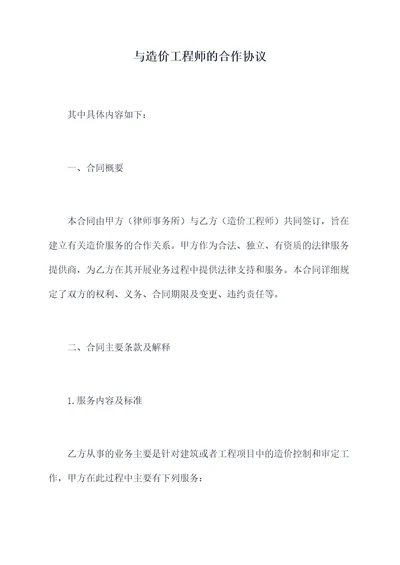 与造价工程师的合作协议

其中具体内容如下：

一、合同概要

本合同由甲方（律师事务所）与乙方（造价工程师）共同签订，旨在建立有关造价服务的合作关系。甲方作为合法、独立、有资质的法律服务提供商，为乙方在其开展业务过程中提供法律支持和服务。本合同详细规定了双方的权利、义务、合同期限及变更、违约责任等。

二、合同主要条款及解释

1.服务内容及标准

乙方从事的业务主要是针对建筑或者工程项目中的造价控制和审定工作，甲方在此过程中主要有下列服务：